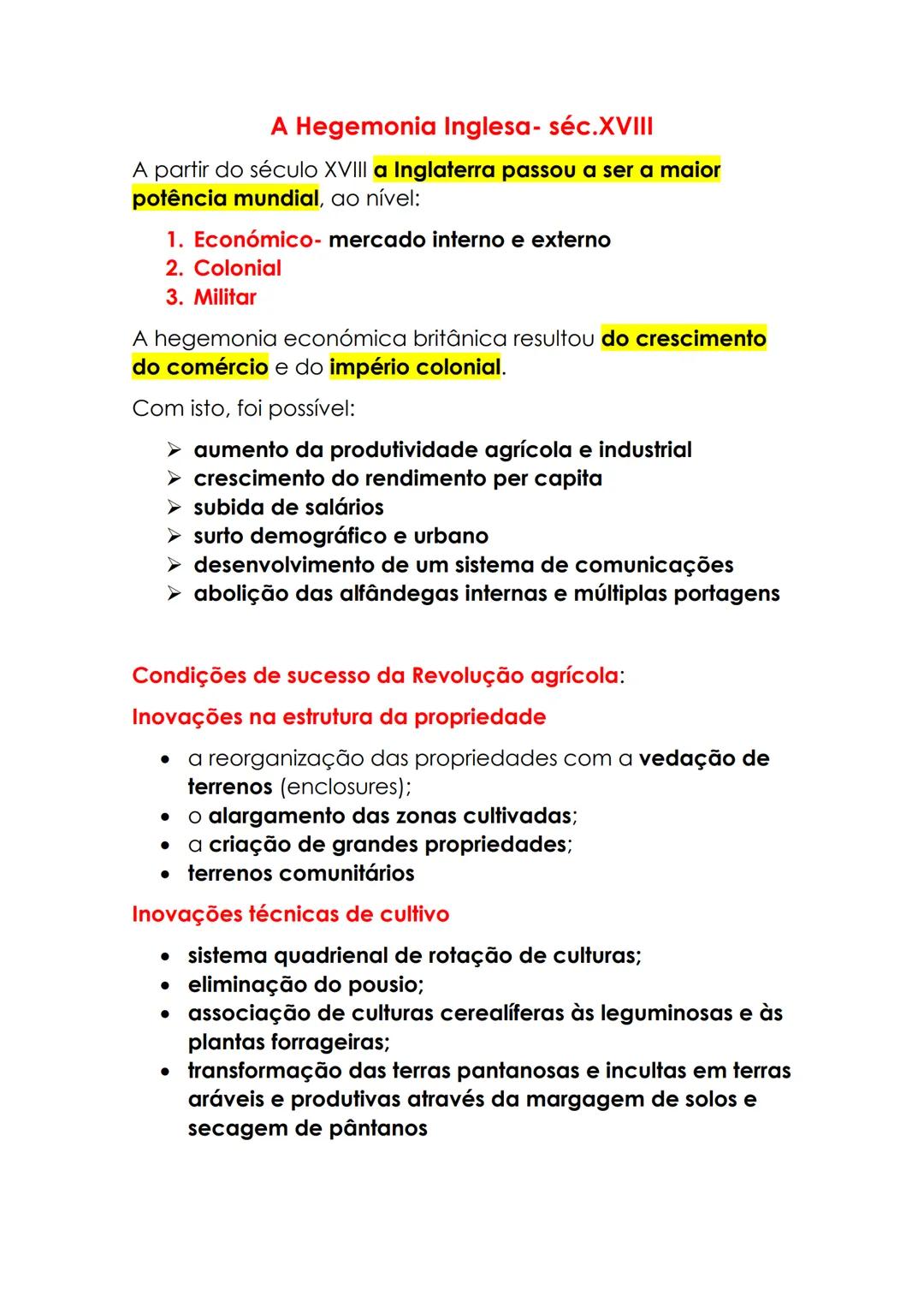 A Hegemonia Inglesa- séc.XVIII

A partir do século XVIII a Inglaterra passou a ser a maior potência mundial, ao nível:

1. Económico- mercado interno e externo
2. Colonial
3. Militar

A hegemonia económica britânica resultou do crescimento do comércio e do império colonial.

Com isto, foi possível:

➢ aumento da produtividade agrícola e industrial
➢ crescimento do rendimento per capita
➢ subida de salários
➢ surto demográfico e urbano
➢ desenvolvimento de um sistema de comunicações
➢ abolição das alfândegas internas e múltiplas portagens

Condições de sucesso da Revolução agrícola:

Inovações na estrutura da propriedade

• a reorganização das propriedades com a vedação de terrenos (enclosures);
• o alargamento das zonas cultivadas;
• a criação de grandes propriedades;
• terrenos comunitários

Inovações técnicas de cultivo

• sistema quadrienal de rotação de culturas;
• eliminação do pousio;
• associação de culturas cerealíferas às leguminosas e às plantas forrageiras;
• transformação das terras pantanosas e incultas em terras aráveis e produtivas através da margagem de solos e secagem de pântanos